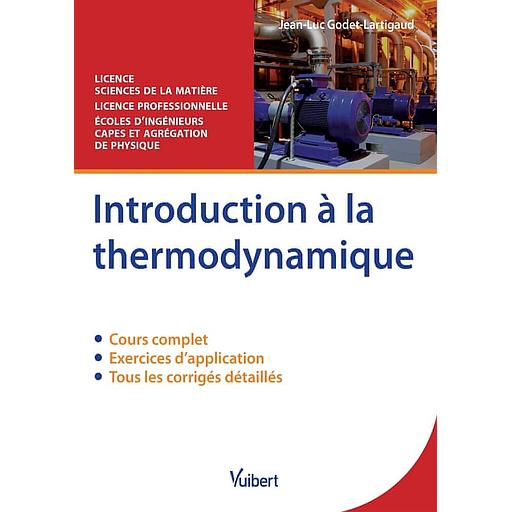 Jean-Luc Godet-Lartigaud

LICENCE
SCIENCES DE LA MATIÈRE
LICENCE PROFESSIONNELLE
ÉCOLES D'INGÉNIEURS
CAPES ET AGRÉGATION DE PHYSIQUE

Introduction à la thermodynamique

• Cours complet
• Exercices d'application
• Tous les corrigés détaillés

Vuibert